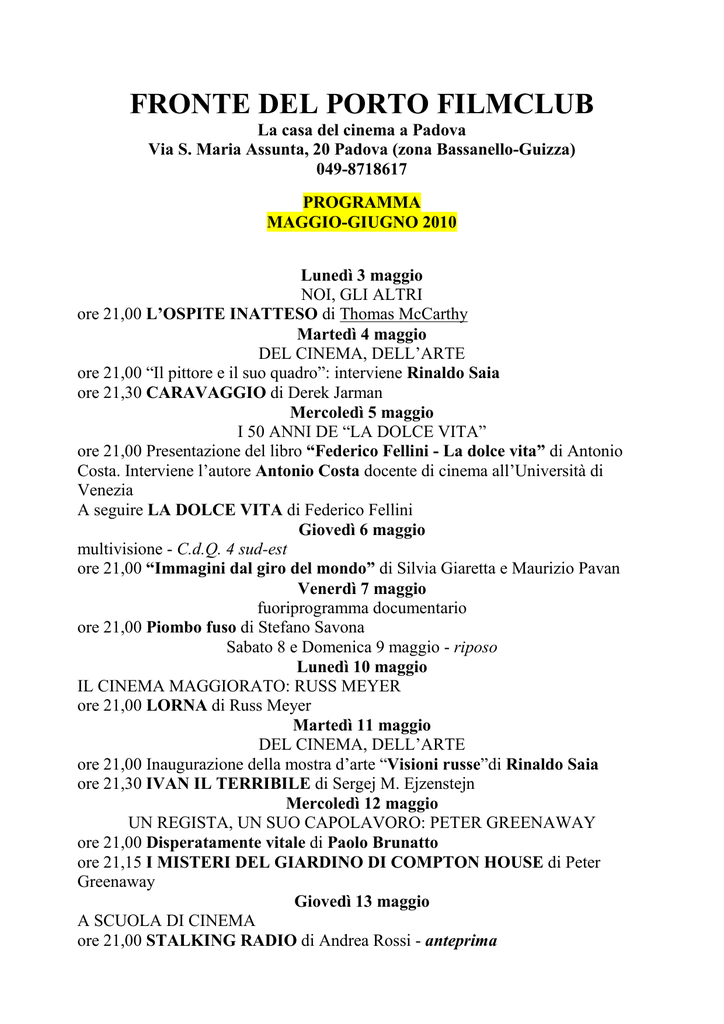 FRONTE DEL PORTO FILMCLUB
La casa del cinema a Padova
Via S. Maria Assunta, 20 Padova (zona Bassanello-Guizza)
049-8718617

PROGRAMMA
MAGGIO-GIUGNO 2010

Lunedì 3 maggio
NOI, GLI ALTRI
ore 21,00 L'OSPITE INATTESO di Thomas McCarthy
Martedì 4 maggio
DEL CINEMA, DELL'ARTE
ore 21,00 "Il pittore e il suo quadro": interviene Rinaldo Saia
ore 21,30 CARAVAGGIO di Derek Jarman
Mercoledì 5 maggio
I 50 ANNI DE "LA DOLCE VITA"
ore 21,00 Presentazione del libro "Federico Fellini - La dolce vita" di Antonio Costa. Interviene l'autore Antonio Costa docente di cinema all'Università di Venezia
A seguire LA DOLCE VITA di Federico Fellini
Giovedì 6 maggio
multivisione - C.d.Q. 4 sud-est
ore 21,00 "Immagini dal giro del mondo" di Silvia Giaretta e Maurizio Pavan
Venerdì 7 maggio
fuoriprogramma documentario
ore 21,00 Piombo fuso di Stefano Savona
Sabato 8 e Domenica 9 maggio - riposo
Lunedì 10 maggio
IL CINEMA MAGGIORATO: RUSS MEYER
ore 21,00 LORNA di Russ Meyer
Martedì 11 maggio
DEL CINEMA, DELL'ARTE
ore 21,00 Inaugurazione della mostra d'arte "Visioni russe"di Rinaldo Saia
ore 21,30 IVAN IL TERRIBILE di Sergej M. Ejzenstejn
Mercoledì 12 maggio
UN REGISTA, UN SUO CAPOLAVORO: PETER GREENAWAY
ore 21,00 Disperatamente vitale di Paolo Brunatto
ore 21,15 I MISTERI DEL GIARDINO DI COMPTON HOUSE di Peter Greenaway
Giovedì 13 maggio
A SCUOLA DI CINEMA
ore 21,00 STALKING RADIO di Andrea Rossi - anteprima